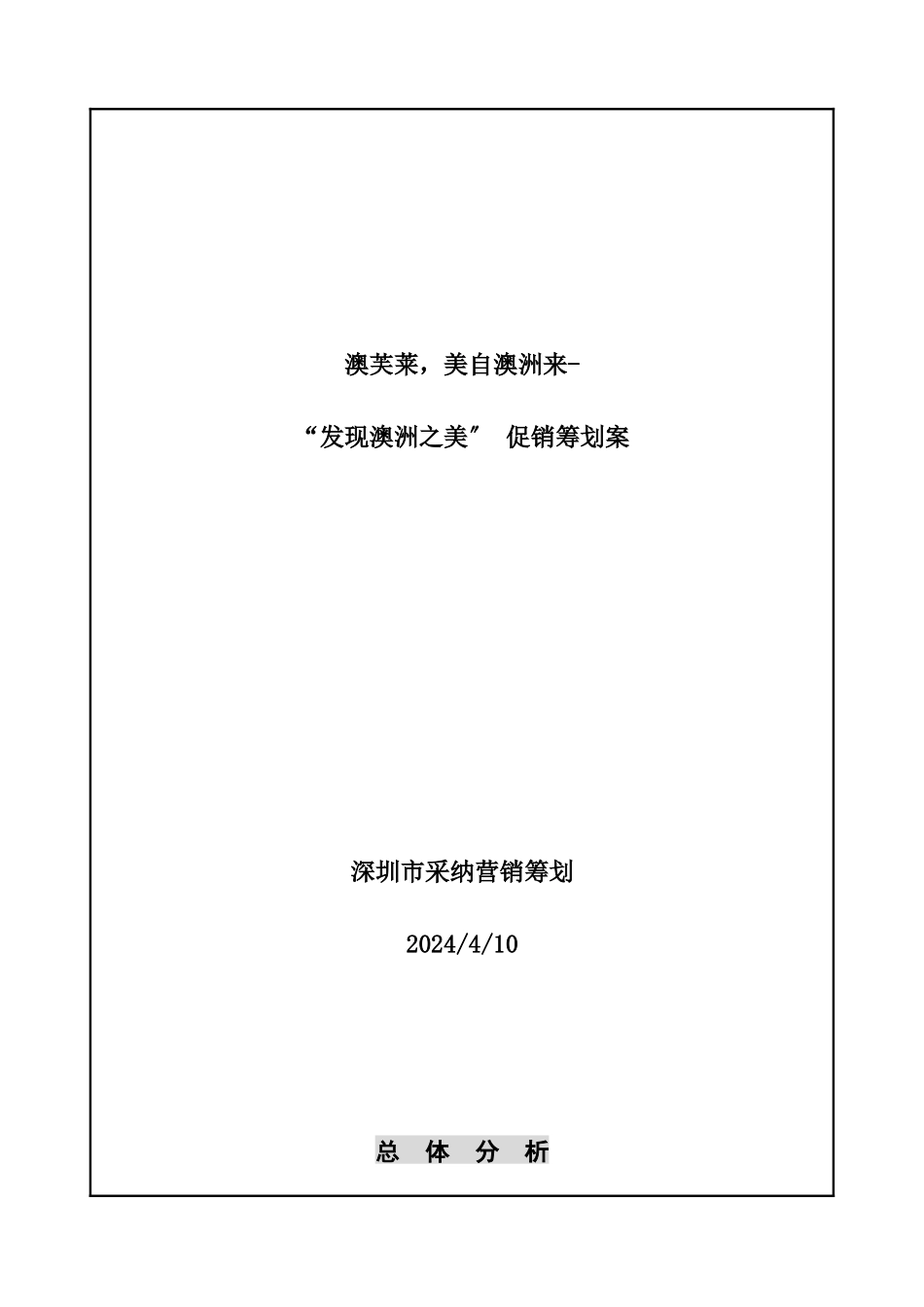 澳芙莱，美自澳洲来-

“发现澳洲之美” 促销筹划案

深圳市采纳营销筹划

2024/4/10

总 体 分 析